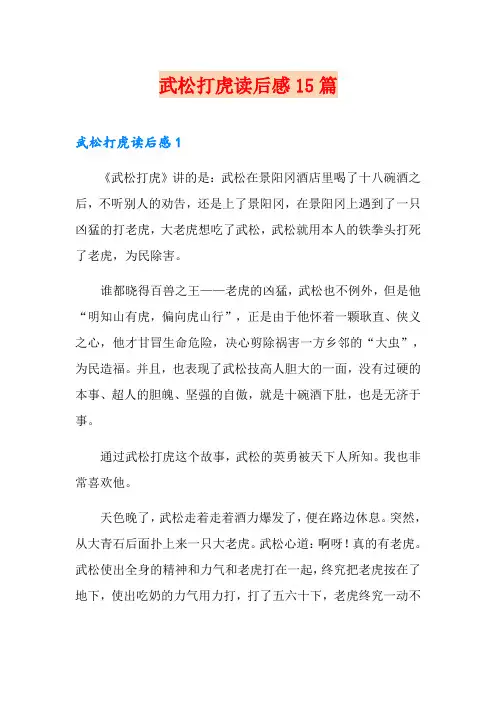 武松打虎读后感15篇

武松打虎读后感1

《武松打虎》讲的是：武松在景阳冈酒店里喝了十八碗酒之后，不听别人的劝告，还是上了景阳冈，在景阳冈上遇到了一只凶猛的打老虎，大老虎想吃了武松，武松就用本人的铁拳头打死了老虎，为民除害。

谁都晓得百兽之王——老虎的凶猛，武松也不例外，但是他“明知山有虎，偏向虎山行”，正是由于他怀着一颗耿直、侠义之心，他才甘冒生命危险，决心剪除祸害一方乡邻的“大虫”，为民造福。并且，也表现了武松技高人胆大的一面，没有过硬的本事、超人的胆魄、坚强的自傲，就是十碗酒下肚，也是无济于事。

通过武松打虎这个故事，武松的英勇被天下人所知。我也非常喜欢他。

天色晚了，武松走着走着酒力爆发了，便在路边休息。突然，从大青石后面扑上来一只大老虎。武松心道：啊呀！真的有老虎。武松使出全身的精神和力气和老虎打在一起，终究把老虎按在了地下，使出吃奶的力气用力打，打了五六十下，老虎终究一动不